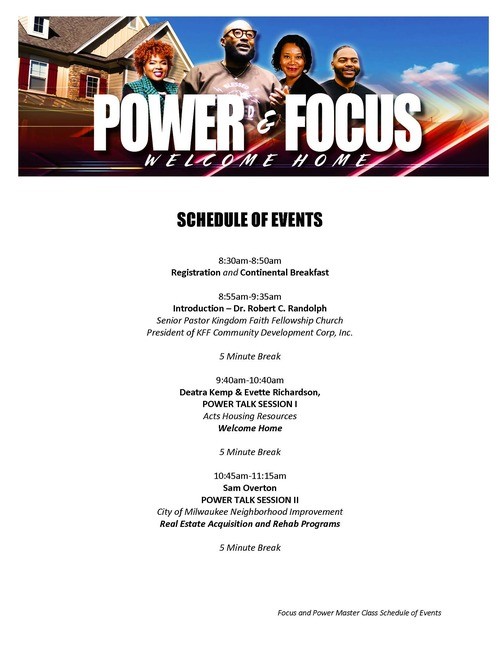 POWER & FOCUS
WELCOME HOME

SCHEDULE OF EVENTS

8:30am-8:50am
Registration and Continental Breakfast

8:55am-9:35am
Introduction – Dr. Robert C. Randolph
Senior Pastor Kingdom Faith Fellowship Church
President of KFF Community Development Corp, Inc.

5 Minute Break

9:40am-10:40am
Deatra Kemp & Evette Richardson,
POWER TALK SESSION I
Acts Housing Resources
Welcome Home

5 Minute Break

10:45am-11:15am
Sam Overton
POWER TALK SESSION II
City of Milwaukee Neighborhood Improvement
Real Estate Acquisition and Rehab Programs

5 Minute Break

Focus and Power Master Class Schedule of Events